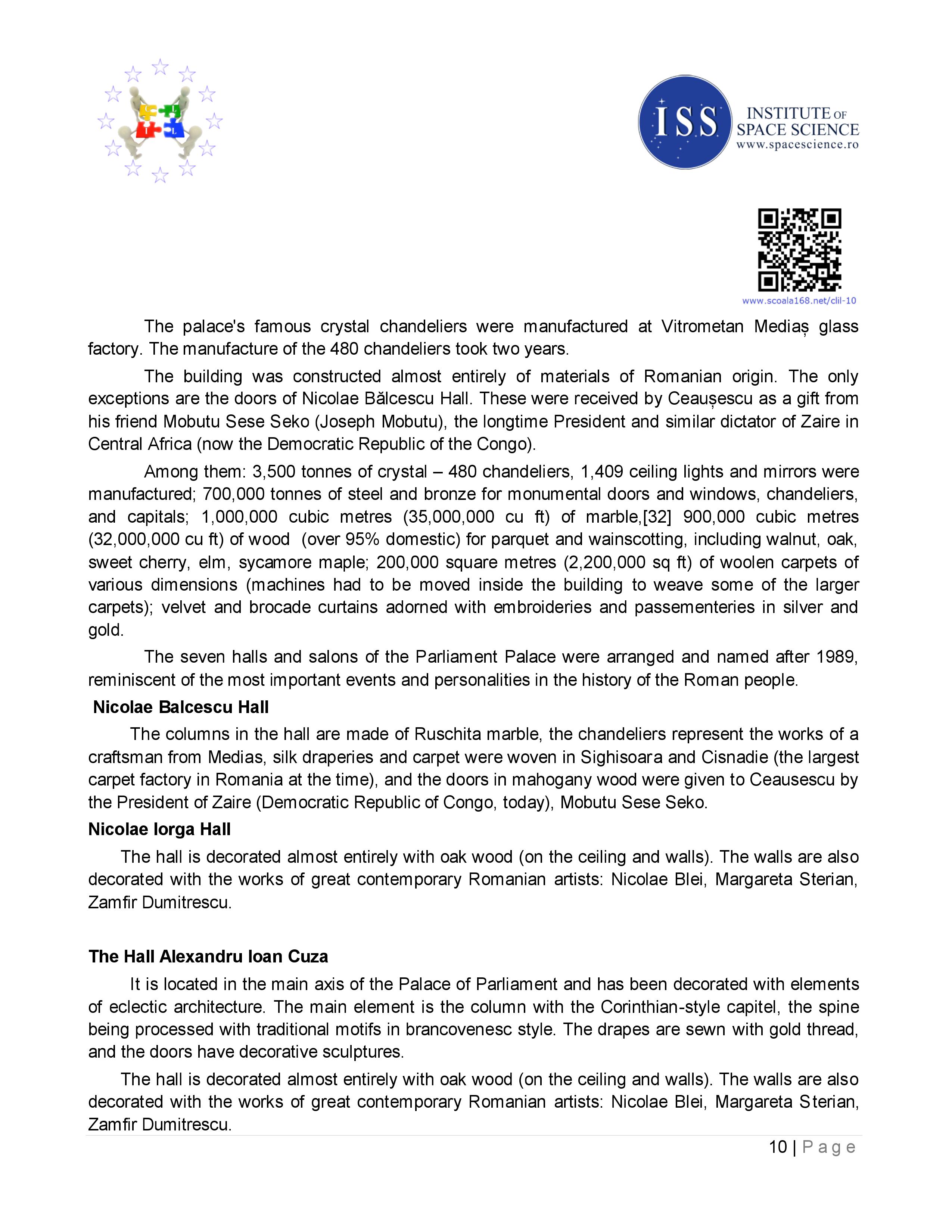 ISS INSTITUTE OF SPACE SCIENCE www.spacescience.ro

www.scoala168.net/clil-10

The palace's famous crystal chandeliers were manufactured at Vitrometan Mediaș glass factory. The manufacture of the 480 chandeliers took two years.

The building was constructed almost entirely of materials of Romanian origin. The only exceptions are the doors of Nicolae Bălcescu Hall. These were received by Ceaușescu as a gift from his friend Mobutu Sese Seko (Joseph Mobutu), the longtime President and similar dictator of Zaire in Central Africa (now the Democratic Republic of the Congo).

Among them: 3,500 tonnes of crystal – 480 chandeliers, 1,409 ceiling lights and mirrors were manufactured; 700,000 tonnes of steel and bronze for monumental doors and windows, chandeliers, and capitals; 1,000,000 cubic metres (35,000,000 cu ft) of marble,[32] 900,000 cubic metres (32,000,000 cu ft) of wood (over 95% domestic) for parquet and wainscotting, including walnut, oak, sweet cherry, elm, sycamore maple; 200,000 square metres (2,200,000 sq ft) of woolen carpets of various dimensions (machines had to be moved inside the building to weave some of the larger carpets); velvet and brocade curtains adorned with embroideries and passementeries in silver and gold.

The seven halls and salons of the Parliament Palace were arranged and named after 1989, reminiscent of the most important events and personalities in the history of the Roman people.

Nicolae Balcescu Hall

The columns in the hall are made of Ruschita marble, the chandeliers represent the works of a craftsman from Medias, silk draperies and carpet were woven in Sighisoara and Cisnadie (the largest carpet factory in Romania at the time), and the doors in mahogany wood were given to Ceausescu by the President of Zaire (Democratic Republic of Congo, today), Mobutu Sese Seko.

Nicolae Iorga Hall

The hall is decorated almost entirely with oak wood (on the ceiling and walls). The walls are also decorated with the works of great contemporary Romanian artists: Nicolae Blei, Margareta Sterian, Zamfir Dumitrescu.

The Hall Alexandru Ioan Cuza

It is located in the main axis of the Palace of Parliament and has been decorated with elements of eclectic architecture. The main element is the column with the Corinthian-style capitel, the spine being processed with traditional motifs in brancovenesc style. The drapes are sewn with gold thread, and the doors have decorative sculptures.

The hall is decorated almost entirely with oak wood (on the ceiling and walls). The walls are also decorated with the works of great contemporary Romanian artists: Nicolae Blei, Margareta Sterian, Zamfir Dumitrescu.

10 | Page